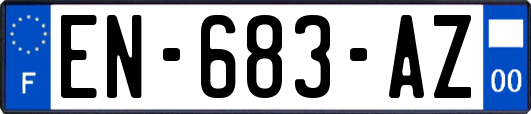 F
EN-683-AZ
00